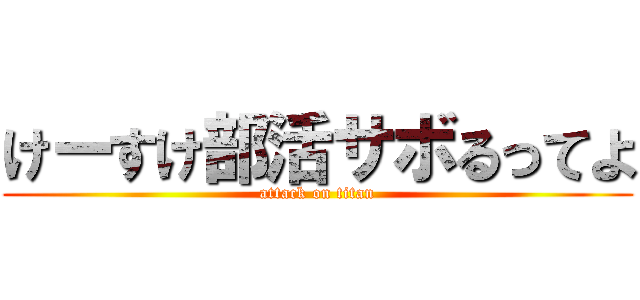 けーすけ部活サボるってよ
attack on titan